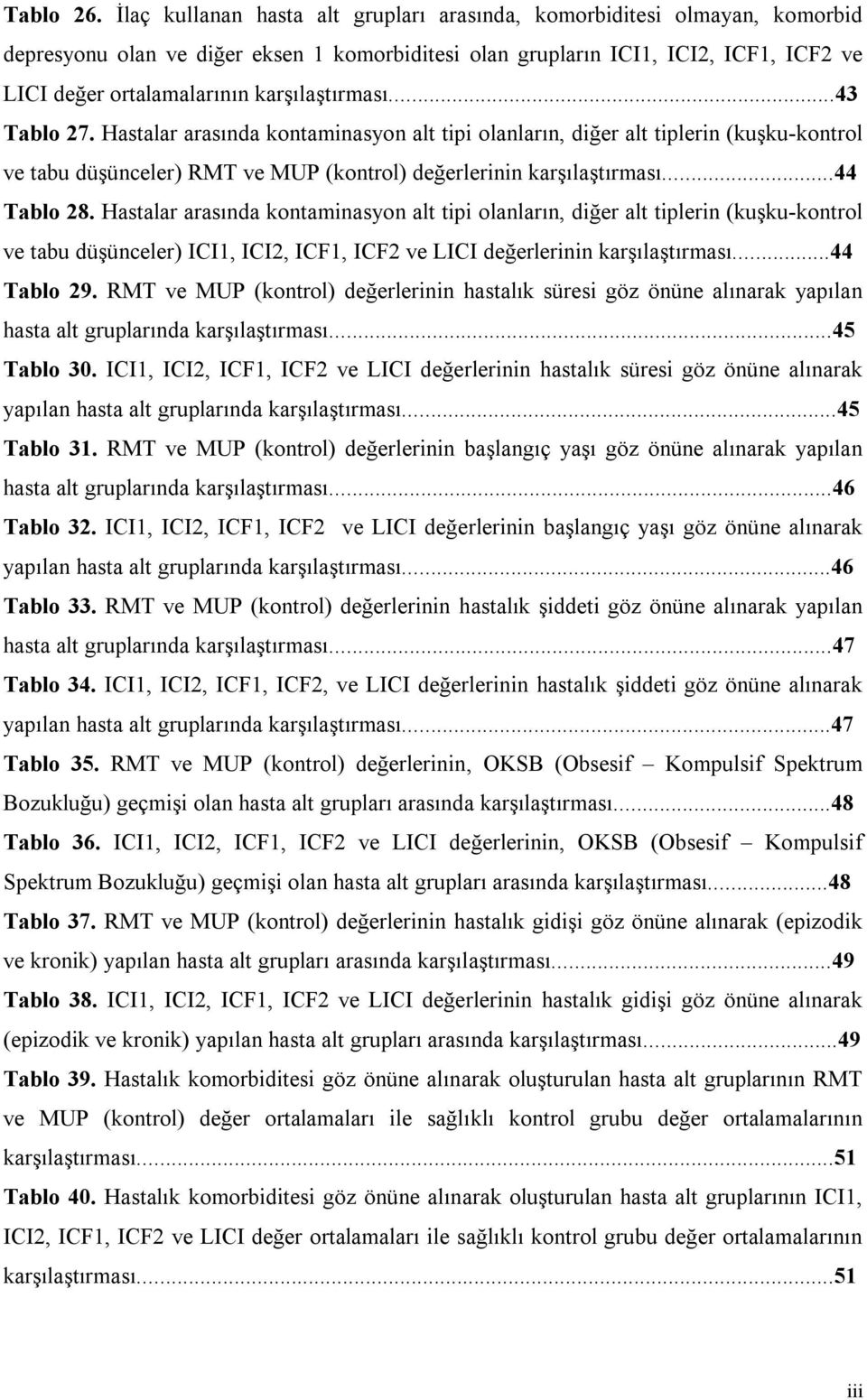 Tablo 26. İlaç kullanan hasta alt grupları arasında, komorbiditesi olmayan, komorbid depresyonu olan ve diğer eksen 1 komorbiditesi olan grupların ICI1, ICI2, ICF1, ICF2 ve LICI değer ortalamalarının karşılaştırması...43

Tablo 27. Hastalar arasında kontaminasyon alt tipi olanların, diğer alt tiplerin (kuşku-kontrol ve tabu düşünceler) RMT ve MUP (kontrol) değerlerinin karşılaştırması...44

Tablo 28. Hastalar arasında kontaminasyon alt tipi olanların, diğer alt tiplerin (kuşku-kontrol ve tabu düşünceler) ICI1, ICI2, ICF1, ICF2 ve LICI değerlerinin karşılaştırması...44

Tablo 29. RMT ve MUP (kontrol) değerlerinin hastalık süresi göz önüne alınarak yapılan hasta alt gruplarında karşılaştırması...45

Tablo 30. ICI1, ICI2, ICF1, ICF2 ve LICI değerlerinin hastalık süresi göz önüne alınarak yapılan hasta alt gruplarında karşılaştırması...45

Tablo 31. RMT ve MUP (kontrol) değerlerinin başlangıç yaşı göz önüne alınarak yapılan hasta alt gruplarında karşılaştırması...46

Tablo 32. ICI1, ICI2, ICF1, ICF2 ve LICI değerlerinin başlangıç yaşı göz önüne alınarak yapılan hasta alt gruplarında karşılaştırması...46

Tablo 33. RMT ve MUP (kontrol) değerlerinin hastalık şiddeti göz önüne alınarak yapılan hasta alt gruplarında karşılaştırması...47

Tablo 34. ICI1, ICI2, ICF1, ICF2, ve LICI değerlerinin hastalık şiddeti göz önüne alınarak yapılan hasta alt gruplarında karşılaştırması...47

Tablo 35. RMT ve MUP (kontrol) değerlerinin, OKSB (Obsesif – Kompulsif Spektrum Bozukluğu) geçmişi olan hasta alt grupları arasında karşılaştırması...48

Tablo 36. ICI1, ICI2, ICF1, ICF2 ve LICI değerlerinin, OKSB (Obsesif – Kompulsif Spektrum Bozukluğu) geçmişi olan hasta alt grupları arasında karşılaştırması...48

Tablo 37. RMT ve MUP (kontrol) değerlerinin hastalık gidişi göz önüne alınarak (epizodik ve kronik) yapılan hasta alt grupları arasında karşılaştırması...49

Tablo 38. ICI1, ICI2, ICF1, ICF2 ve LICI değerlerinin hastalık gidişi göz önüne alınarak (epizodik ve kronik) yapılan hasta alt grupları arasında karşılaştırması...49

Tablo 39. Hastalık komorbiditesi göz önüne alınarak oluşturulan hasta alt gruplarının RMT ve MUP (kontrol) değer ortalamaları ile sağlıklı kontrol grubu değer ortalamalarının karşılaştırması...51

Tablo 40. Hastalık komorbiditesi göz önüne alınarak oluşturulan hasta alt gruplarının ICI1, ICI2, ICF1, ICF2 ve LICI değer ortalamaları ile sağlıklı kontrol grubu değer ortalamalarının karşılaştırması...51

iii